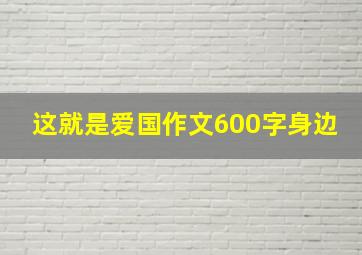 这就是爱国作文600字身边